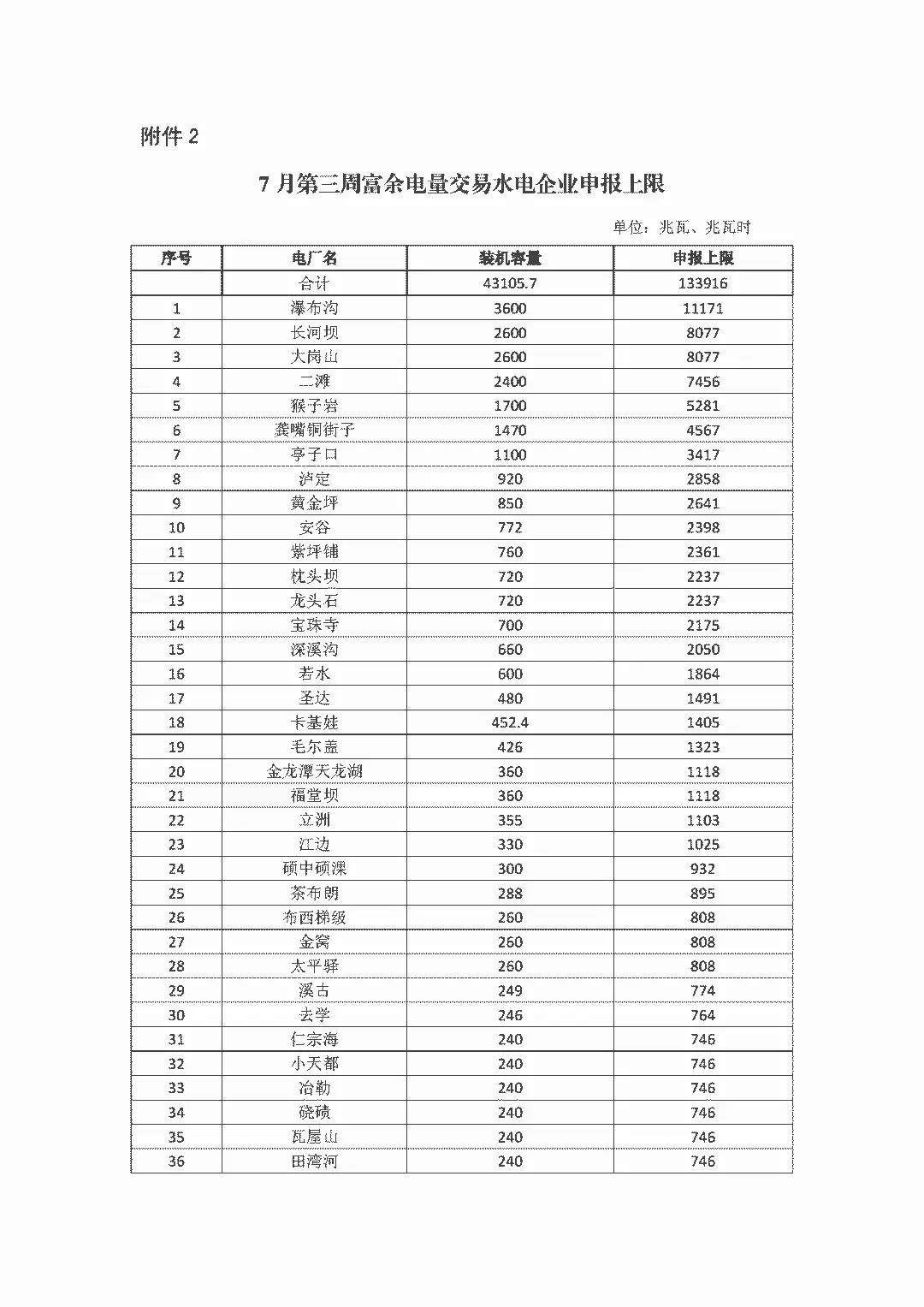 附件 2

7 月第三周富余电量交易水电企业申报上限

单位：兆瓦、兆瓦时

| 序号 | 电厂名 | 装机容量 | 申报上限 |
|---|---|---|---|
|  | 合计 | 43105.7 | 133916 |
| 1 | 瀑布沟 | 3600 | 11171 |
| 2 | 长河坝 | 2600 | 8077 |
| 3 | 大岗山 | 2600 | 8077 |
| 4 | 二滩 | 2400 | 7456 |
| 5 | 猴子岩 | 1700 | 5281 |
| 6 | 龚嘴铜街子 | 1470 | 4567 |
| 7 | 亭子口 | 1100 | 3417 |
| 8 | 泸定 | 920 | 2858 |
| 9 | 黄金坪 | 850 | 2641 |
| 10 | 安谷 | 772 | 2398 |
| 11 | 紫坪铺 | 760 | 2361 |
| 12 | 枕头坝 | 720 | 2237 |
| 13 | 龙头石 | 720 | 2237 |
| 14 | 宝珠寺 | 700 | 2175 |
| 15 | 深溪沟 | 660 | 2050 |
| 16 | 若水 | 600 | 1864 |
| 17 | 圣达 | 480 | 1491 |
| 18 | 卡基娃 | 452.4 | 1405 |
| 19 | 毛尔盖 | 426 | 1323 |
| 20 | 金龙潭天龙湖 | 360 | 1118 |
| 21 | 福堂坝 | 360 | 1118 |
| 22 | 立洲 | 355 | 1103 |
| 23 | 江边 | 330 | 1025 |
| 24 | 硕中硕渠 | 300 | 932 |
| 25 | 茶布朗 | 288 | 895 |
| 26 | 布西梯级 | 260 | 808 |
| 27 | 金窝 | 260 | 808 |
| 28 | 太平驿 | 260 | 808 |
| 29 | 溪古 | 249 | 774 |
| 30 | 去学 | 246 | 764 |
| 31 | 仁宗海 | 240 | 746 |
| 32 | 小天都 | 240 | 746 |
| 33 | 冶勒 | 240 | 746 |
| 34 | 硗碛 | 240 | 746 |
| 35 | 瓦屋山 | 240 | 746 |
| 36 | 田湾河 | 240 | 746 |